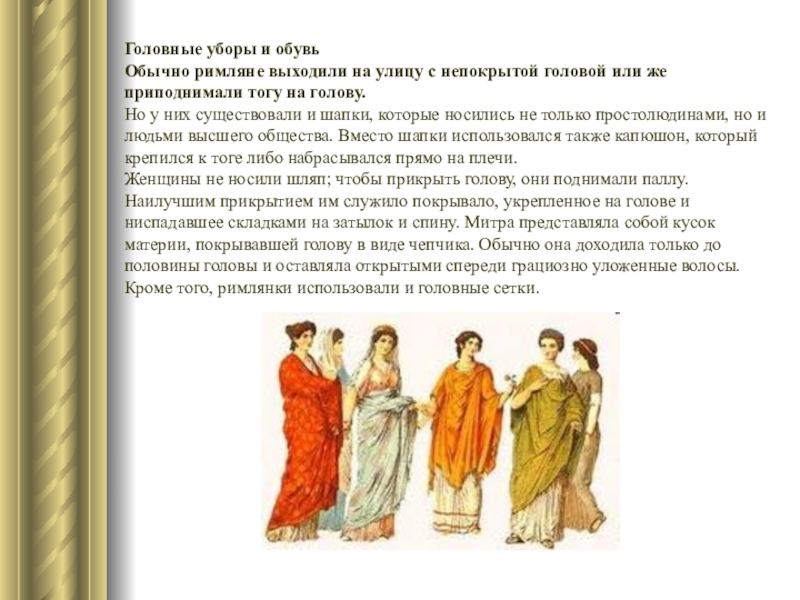 Головные уборы и обувь
Обычно римляне выходили на улицу с непокрытой головой или же приподнимали тогу на голову.
Но у них существовали и шапки, которые носились не только простолюдинами, но и людьми высшего общества. Вместо шапки использовался также капюшон, который крепился к тоге либо набрасывался прямо на плечи.
Женщины не носили шляп; чтобы прикрыть голову, они поднимали паллу. Наилучшим прикрытием им служило покрывало, укрепленное на голове и ниспадавшее складками на затылок и спину. Митра представляла собой кусок материи, покрывавшей голову в виде чепчика. Обычно она доходила только до половины головы и оставляла открытыми спереди грациозно уложенные волосы. Кроме того, римлянки использовали и головные сетки.